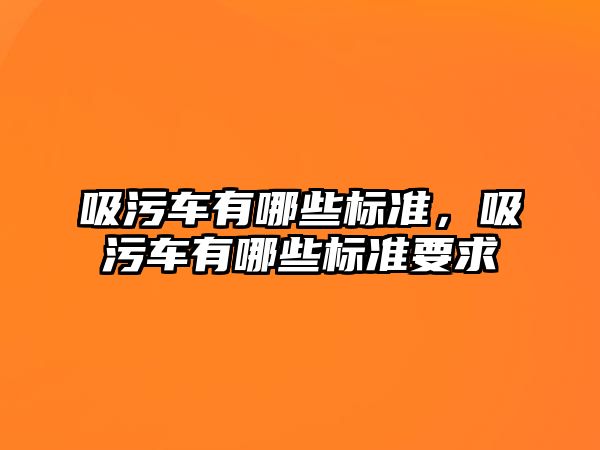 吸污车有哪些标准，吸污车有哪些标准要求